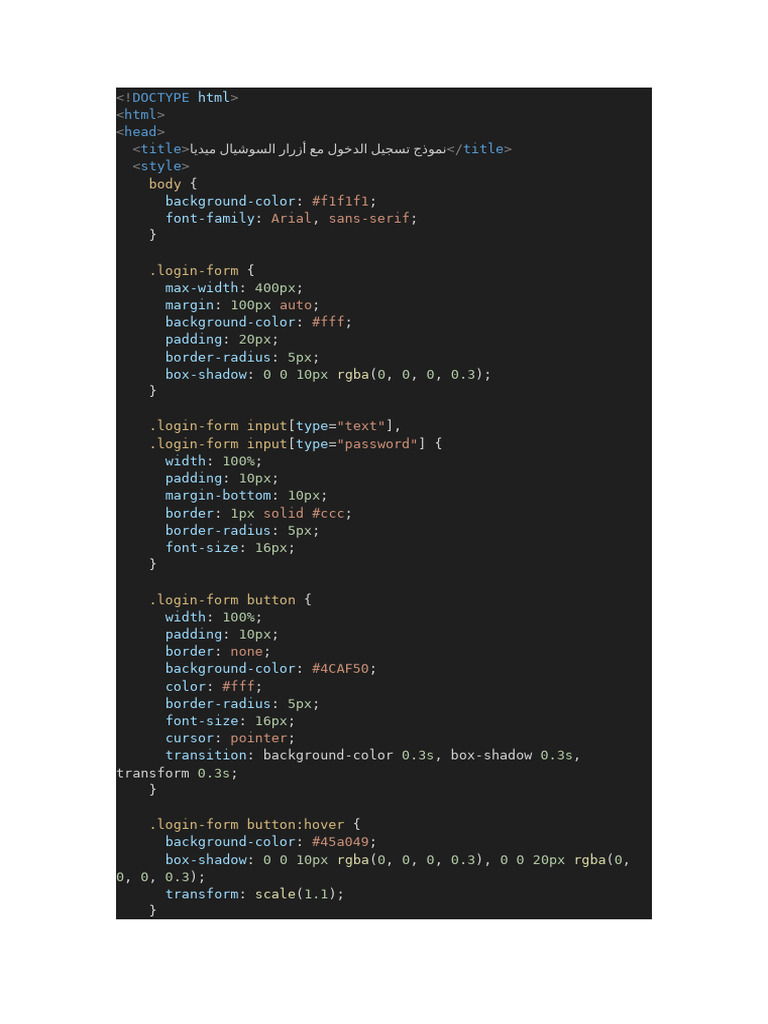 <!DOCTYPE html>
<html>
<head>
  <title>نموذج تسجيل الدخول مع أزرار السوشيال ميديا</title>
  <style>
    body {
      background-color: #f1f1f1;
      font-family: Arial, sans-serif;
    }

    .login-form {
      max-width: 400px;
      margin: 100px auto;
      background-color: #fff;
      padding: 20px;
      border-radius: 5px;
      box-shadow: 0 0 10px rgba(0, 0, 0, 0.3);
    }

    .login-form input[type="text"],
    .login-form input[type="password"] {
      width: 100%;
      padding: 10px;
      margin-bottom: 10px;
      border: 1px solid #ccc;
      border-radius: 5px;
      font-size: 16px;
    }

    .login-form button {
      width: 100%;
      padding: 10px;
      border: none;
      background-color: #4CAF50;
      color: #fff;
      border-radius: 5px;
      font-size: 16px;
      cursor: pointer;
      transition: background-color 0.3s, box-shadow 0.3s, transform 0.3s;
    }

    .login-form button:hover {
      background-color: #45a049;
      box-shadow: 0 0 10px rgba(0, 0, 0, 0.3), 0 0 20px rgba(0, 0, 0, 0.3);
      transform: scale(1.1);
    }